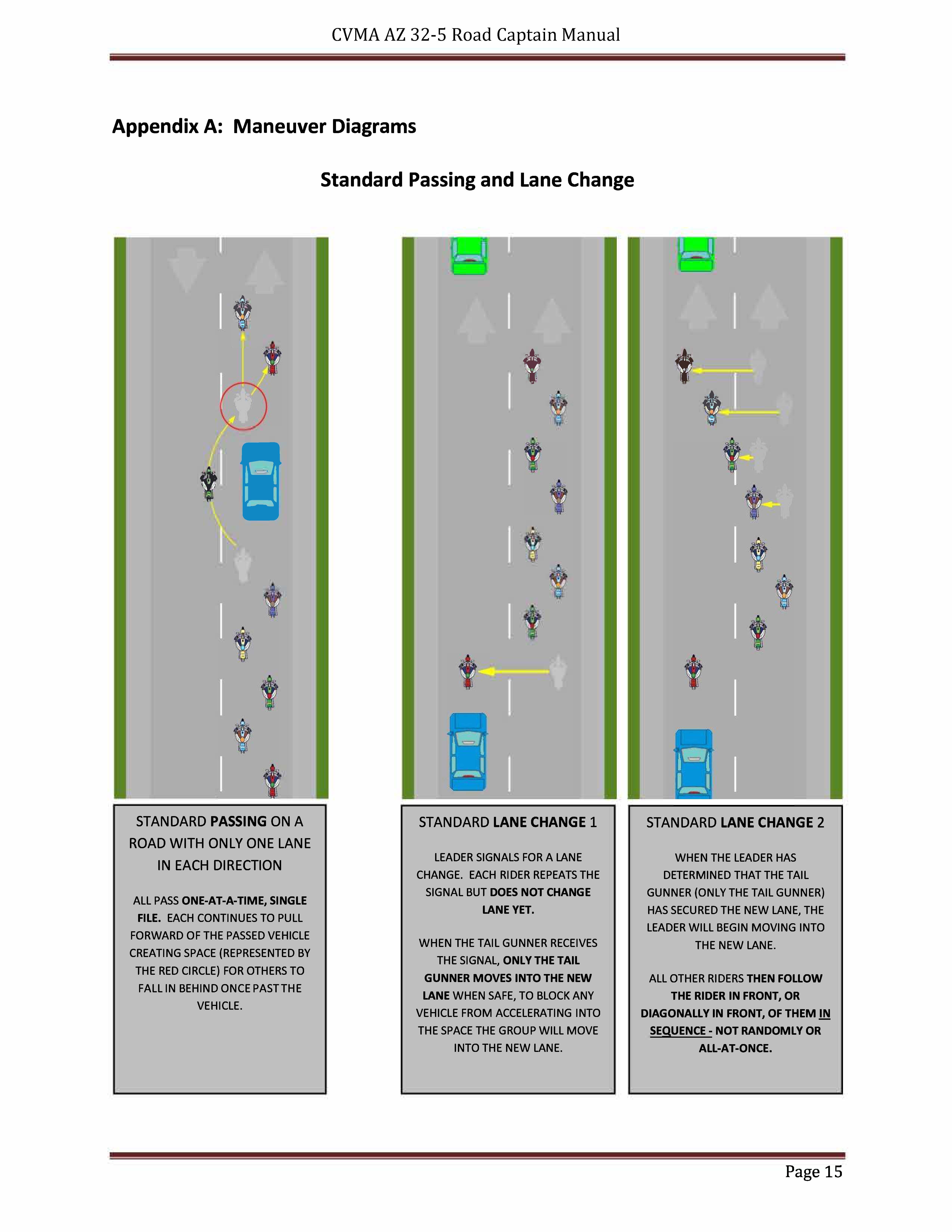 CVMA AZ 32-5 Road Captain Manual

Appendix A: Maneuver Diagrams

Standard Passing and Lane Change

STANDARD PASSING ON A ROAD WITH ONLY ONE LANE IN EACH DIRECTION

ALL PASS ONE-AT-A-TIME, SINGLE FILE. EACH CONTINUES TO PULL FORWARD OF THE PASSED VEHICLE CREATING SPACE (REPRESENTED BY THE RED CIRCLE) FOR OTHERS TO FALL IN BEHIND ONCE PAST THE VEHICLE.

STANDARD LANE CHANGE 1

LEADER SIGNALS FOR A LANE CHANGE. EACH RIDER REPEATS THE SIGNAL BUT DOES NOT CHANGE LANE YET.

WHEN THE TAIL GUNNER RECEIVES THE SIGNAL, ONLY THE TAIL GUNNER MOVES INTO THE NEW LANE WHEN SAFE, TO BLOCK ANY VEHICLE FROM ACCELERATING INTO THE SPACE THE GROUP WILL MOVE INTO THE NEW LANE.

STANDARD LANE CHANGE 2

WHEN THE LEADER HAS DETERMINED THAT THE TAIL GUNNER (ONLY THE TAIL GUNNER) HAS SECURED THE NEW LANE, THE LEADER WILL BEGIN MOVING INTO THE NEW LANE.

ALL OTHER RIDERS THEN FOLLOW THE RIDER IN FRONT, OR DIAGONALLY IN FRONT, OF THEM IN SEQUENCE - NOT RANDOMLY OR ALL-AT-ONCE.

Page 15